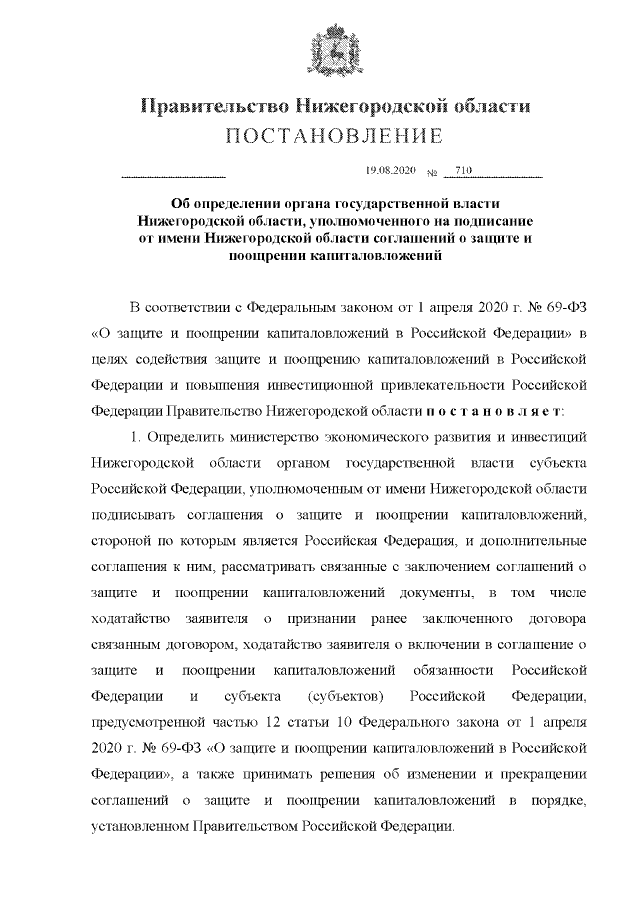 Правительство Нижегородской области
ПОСТАНОВЛЕНИЕ

19.08.2020 № 710

Об определении органа государственной власти Нижегородской области, уполномоченного на подписание от имени Нижегородской области соглашений о защите и поощрении капиталовложений

В соответствии с Федеральным законом от 1 апреля 2020 г. № 69-ФЗ «О защите и поощрении капиталовложений в Российской Федерации» в целях содействия защите и поощрению капиталовложений в Российской Федерации и повышения инвестиционной привлекательности Российской Федерации Правительство Нижегородской области постановляет:

1. Определить министерство экономического развития и инвестиций Нижегородской области органом государственной власти субъекта Российской Федерации, уполномоченным от имени Нижегородской области подписывать соглашения о защите и поощрении капиталовложений, стороной по которым является Российская Федерация, и дополнительные соглашения к ним, рассматривать связанные с заключением соглашений о защите и поощрении капиталовложений документы, в том числе ходатайство заявителя о признании ранее заключенного договора связанным договором, ходатайство заявителя о включении в соглашение о защите и поощрении капиталовложений обязанности Российской Федерации и субъекта (субъектов) Российской Федерации, предусмотренной частью 12 статьи 10 Федерального закона от 1 апреля 2020 г. № 69-ФЗ «О защите и поощрении капиталовложений в Российской Федерации», а также принимать решения об изменении и прекращении соглашений о защите и поощрении капиталовложений в порядке, установленном Правительством Российской Федерации.